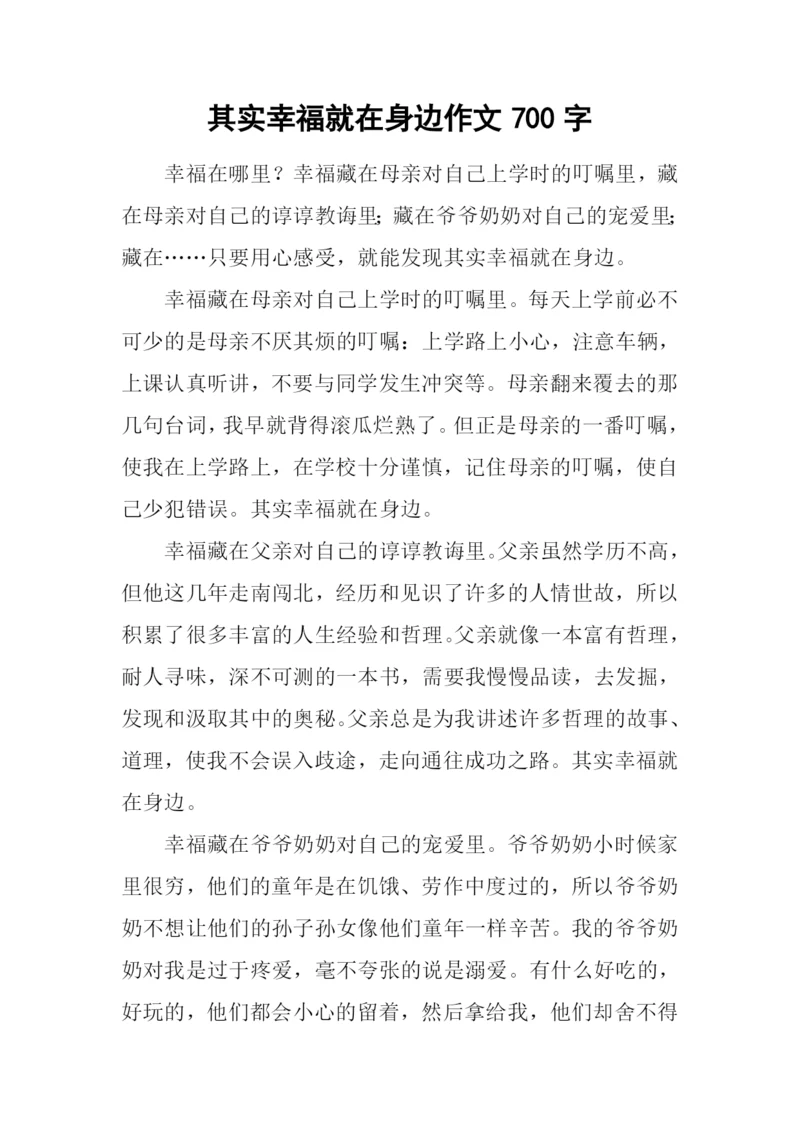 其实幸福就在身边作文 700 字

幸福在哪里？幸福藏在母亲对自己上学时的叮嘱里，藏在母亲对自己的谆谆教诲里；藏在爷爷奶奶对自己的宠爱里；藏在……只要用心感受，就能发现其实幸福就在身边。

幸福藏在母亲对自己上学时的叮嘱里。每天上学前必不可少的是母亲不厌其烦的叮嘱：上学路上小心，注意车辆，上课认真听讲，不要与同学发生冲突等。母亲翻来覆去的那几句台词，我早就背得滚瓜烂熟了。但正是母亲的一番叮嘱，使我在上学路上，在学校十分谨慎，记住母亲的叮嘱，使自己少犯错误。其实幸福就在身边。

幸福藏在父亲对自己的谆谆教诲里。父亲虽然学历不高，但他这几年走南闯北，经历和见识了许多的人情世故，所以积累了很多丰富的人生经验和哲理。父亲就像一本富有哲理，耐人寻味，深不可测的一本书，需要我慢慢品读，去发掘，发现和汲取其中的奥秘。父亲总是为我讲述许多哲理的故事、道理，使我不会误入歧途，走向通往成功之路。其实幸福就在身边。

幸福藏在爷爷奶奶对自己的宠爱里。爷爷奶奶小时候家里很穷，他们的童年是在饥饿、劳作中度过的，所以爷爷奶奶不想让他们的孙子孙女像他们童年一样辛苦。我的爷爷奶奶对我是过于疼爱，毫不夸张的说是溺爱。有什么好吃的，好玩的，他们都会小心的留着，然后拿给我，他们却舍不得